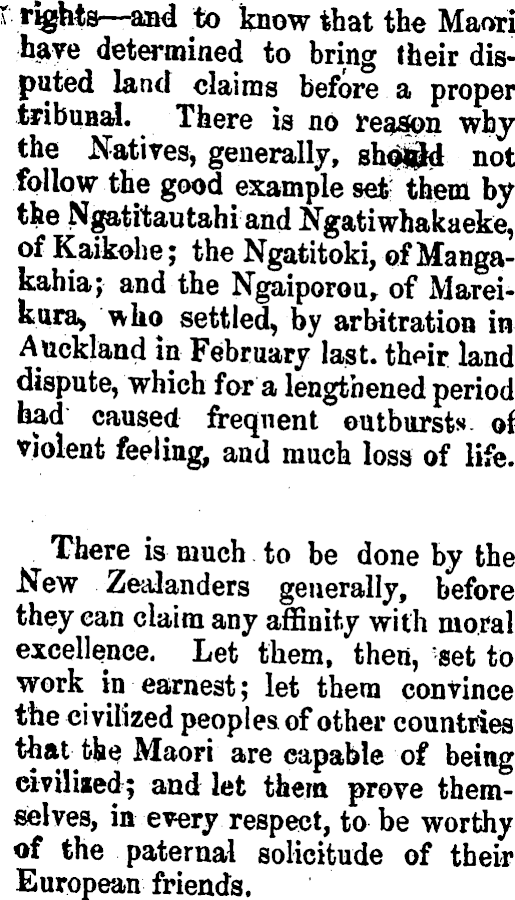 rights—and to know that the Maori have determined to bring their disputed land claims before a proper tribunal. There is no reason why the Natives, generally, should not follow the good example set them by the Ngatitautahi and Ngatiwhakaeke, of Kaikohe; the Ngatitoki, of Mangakahia; and the Ngaiporou, of Mareikura, who settled, by arbitration in Auckland in February last. their land dispute, which for a lengthened period had caused frequent outbursts of violent feeling, and much loss of life.

There is much to be done by the New Zealanders generally, before they can claim any affinity with moral excellence. Let them, then, set to work in earnest; let them convince the civilized peoples of other countries that the Maori are capable of being civilized; and let them prove themselves, in every respect, to be worthy of the paternal solicitude of their European friends.